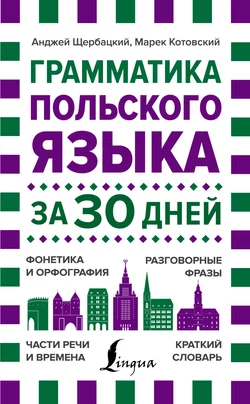 Анджей Щербацкий, Марек Котовский

ГРАММАТИКА ПОЛЬСКОГО ЯЗЫКА

ЗА 30 ДНЕЙ

ФОНЕТИКА И ОРФОГРАФИЯ

РАЗГОВОРНЫЕ ФРАЗЫ

ЧАСТИ РЕЧИ И ВРЕМЕНА

Lingua

КРАТКИЙ СЛОВАРЬ